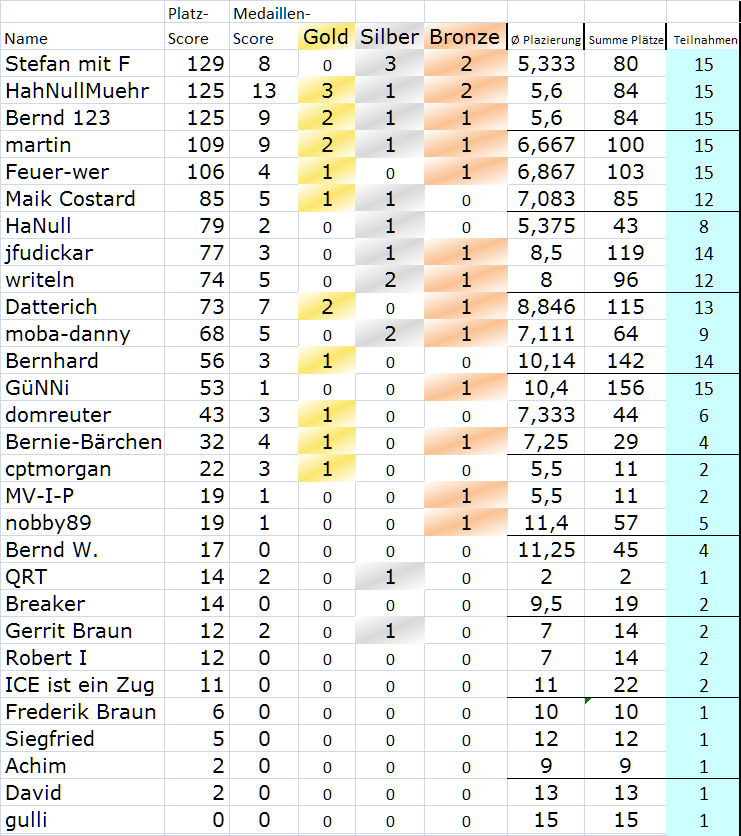 | Name | Platz-Score | Medaillen-Score | Gold | Silber | Bronze | Ø Plazierung | Summe Plätze | Teilnahmen |
|---|---|---|---|---|---|---|---|---|
| Stefan mit F | 129 | 8 | 0 | 3 | 2 | 5,333 | 80 | 15 |
| HahNullMuehr | 125 | 13 | 3 | 1 | 2 | 5,6 | 84 | 15 |
| Bernd 123 | 125 | 9 | 2 | 1 | 1 | 5,6 | 84 | 15 |
| martin | 109 | 9 | 2 | 1 | 1 | 6,667 | 100 | 15 |
| Feuer-wer | 106 | 4 | 1 | 0 | 1 | 6,867 | 103 | 15 |
| Maik Costard | 85 | 5 | 1 | 1 | 0 | 7,083 | 85 | 12 |
| HaNull | 79 | 2 | 0 | 1 | 0 | 5,375 | 43 | 8 |
| jfudickar | 77 | 3 | 0 | 1 | 1 | 8,5 | 119 | 14 |
| writeln | 74 | 5 | 0 | 2 | 1 | 8 | 96 | 12 |
| Datterich | 73 | 7 | 2 | 0 | 1 | 8,846 | 115 | 13 |
| moba-danny | 68 | 5 | 0 | 2 | 1 | 7,111 | 64 | 9 |
| Bernhard | 56 | 3 | 1 | 0 | 0 | 10,14 | 142 | 14 |
| GüNNi | 53 | 1 | 0 | 0 | 1 | 10,4 | 156 | 15 |
| domreuter | 43 | 3 | 1 | 0 | 0 | 7,333 | 44 | 6 |
| Bernie-Bärchen | 32 | 4 | 1 | 0 | 1 | 7,25 | 29 | 4 |
| cptmorgan | 22 | 3 | 1 | 0 | 0 | 5,5 | 11 | 2 |
| MV-I-P | 19 | 1 | 0 | 0 | 1 | 5,5 | 11 | 2 |
| nobby89 | 19 | 1 | 0 | 0 | 1 | 11,4 | 57 | 5 |
| Bernd W. | 17 | 0 | 0 | 0 | 0 | 11,25 | 45 | 4 |
| QRT | 14 | 2 | 0 | 1 | 0 | 2 | 2 | 1 |
| Breaker | 14 | 0 | 0 | 0 | 0 | 9,5 | 19 | 2 |
| Gerrit Braun | 12 | 2 | 0 | 1 | 0 | 7 | 14 | 2 |
| Robert I | 12 | 0 | 0 | 0 | 0 | 7 | 14 | 2 |
| ICE ist ein Zug | 11 | 0 | 0 | 0 | 0 | 11 | 22 | 2 |
| Frederik Braun | 6 | 0 | 0 | 0 | 0 | 10 | 10 | 1 |
| Siegfried | 5 | 0 | 0 | 0 | 0 | 12 | 12 | 1 |
| Achim | 2 | 0 | 0 | 0 | 0 | 9 | 9 | 1 |
| David | 2 | 0 | 0 | 0 | 0 | 13 | 13 | 1 |
| gulli | 0 | 0 | 0 | 0 | 0 | 15 | 15 | 1 |